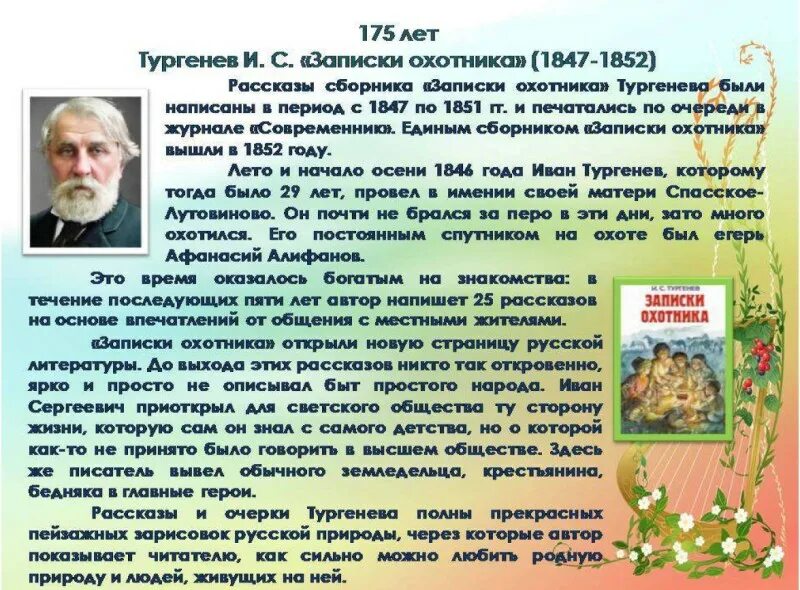 175 лет
Тургенев И. С. «Записки охотника» (1847-1852)

Рассказы сборника «Записки охотника» Тургенева были написаны в период с 1847 по 1851 гг. и печатались по очереди в журнале «Современник». Единым сборником «Записки охотника» вышли в 1852 году.

Лето и начало осени 1846 года Иван Тургенев, которому тогда было 29 лет, провел в имении своей матери Спасское-Лутовиново. Он почти не брался за перо в эти дни, зато много охотился. Его постоянным спутником на охоте был егерь Афанасий Алифанов.

Это время оказалось богатым на знакомства: в течение последующих пяти лет автор напишет 25 рассказов на основе впечатлений от общения с местными жителями.

«Записки охотника» открыли новую страницу русской литературы. До выхода этих рассказов никто так откровенно, ярко и просто не описывал быт простого народа. Иван Сергеевич приоткрыл для светского общества ту сторону жизни, которую сам он знал с самого детства, но о которой как-то не принято было говорить в высшем обществе. Здесь же писатель вывел обычного земледельца, крестьянина, бедняка в главные герои.

Рассказы и очерки Тургенева полны прекрасных пейзажных зарисовок русской природы, через которые автор показывает читателю, как сильно можно любить родную природу и людей, живущих на ней.

И. С. ТУРГЕНЕВ
ЗАПИСКИ ОХОТНИКА